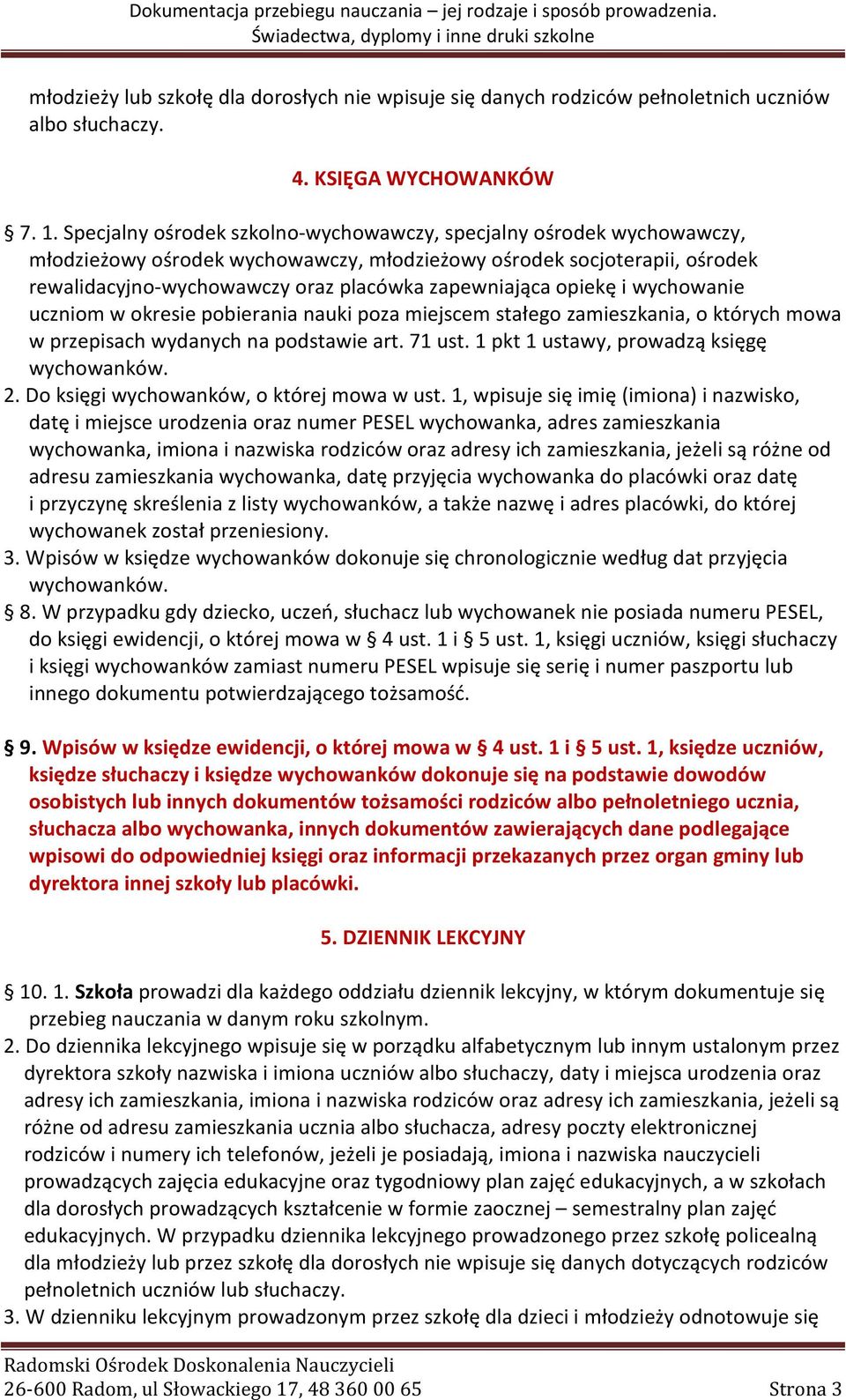 Dokumentacja przebiegu nauczania – jej rodzaje i sposób prowadzenia. Świadectwa, dyplomy i inne druki szkolne

młodzieży lub szkołę dla dorosłych nie wpisuje się danych rodziców pełnoletnich uczniów albo słuchaczy.

4. KSIĘGA WYCHOWANKÓW

§ 7. 1. Specjalny ośrodek szkolno-wychowawczy, specjalny ośrodek wychowawczy, młodzieżowy ośrodek wychowawczy, młodzieżowy ośrodek socjoterapii, ośrodek rewalidacyjno-wychowawczy oraz placówka zapewniająca opiekę i wychowanie uczniom w okresie pobierania nauki poza miejscem stałego zamieszkania, o których mowa w przepisach wydanych na podstawie art. 71 ust. 1 pkt 1 ustawy, prowadzą księgę wychowanków.
2. Do księgi wychowanków, o której mowa w ust. 1, wpisuje się imię (imiona) i nazwisko, datę i miejsce urodzenia oraz numer PESEL wychowanka, adres zamieszkania wychowanka, imiona i nazwiska rodziców oraz adresy ich zamieszkania, jeżeli są różne od adresu zamieszkania wychowanka, datę przyjęcia wychowanka do placówki oraz datę i przyczynę skreślenia z listy wychowanków, a także nazwę i adres placówki, do której wychowanek został przeniesiony.
3. Wpisów w księdze wychowanków dokonuje się chronologicznie według dat przyjęcia wychowanków.
§ 8. W przypadku gdy dziecko, uczeń, słuchacz lub wychowanek nie posiada numeru PESEL, do księgi ewidencji, o której mowa w § 4 ust. 1 i § 5 ust. 1, księgi uczniów, księgi słuchaczy i księgi wychowanków zamiast numeru PESEL wpisuje się serię i numer paszportu lub innego dokumentu potwierdzającego tożsamość.

§ 9. Wpisów w księdze ewidencji, o której mowa w § 4 ust. 1 i § 5 ust. 1, księdze uczniów, księdze słuchaczy i księdze wychowanków dokonuje się na podstawie dowodów osobistych lub innych dokumentów tożsamości rodziców albo pełnoletniego ucznia, słuchacza albo wychowanka, innych dokumentów zawierających dane podlegające wpisowi do odpowiedniej księgi oraz informacji przekazanych przez organ gminy lub dyrektora innej szkoły lub placówki.

5. DZIENNIK LEKCYJNY

§ 10. 1. Szkoła prowadzi dla każdego oddziału dziennik lekcyjny, w którym dokumentuje się przebieg nauczania w danym roku szkolnym.
2. Do dziennika lekcyjnego wpisuje się w porządku alfabetycznym lub innym ustalonym przez dyrektora szkoły nazwiska i imiona uczniów albo słuchaczy, daty i miejsca urodzenia oraz adresy ich zamieszkania, imiona i nazwiska rodziców oraz adresy ich zamieszkania, jeżeli są różne od adresu zamieszkania ucznia albo słuchacza, adresy poczty elektronicznej rodziców i numery ich telefonów, jeżeli je posiadają, imiona i nazwiska nauczycieli prowadzących zajęcia edukacyjne oraz tygodniowy plan zajęć edukacyjnych, a w szkołach dla dorosłych prowadzących kształcenie w formie zaocznej – semestralny plan zajęć edukacyjnych. W przypadku dziennika lekcyjnego prowadzonego przez szkołę policealną dla młodzieży lub przez szkołę dla dorosłych nie wpisuje się danych dotyczących rodziców pełnoletnich uczniów lub słuchaczy.
3. W dzienniku lekcyjnym prowadzonym przez szkołę dla dzieci i młodzieży odnotowuje się

Radomski Ośrodek Doskonalenia Nauczycieli
26-600 Radom, ul Słowackiego 17, 48 360 00 65 Strona 3